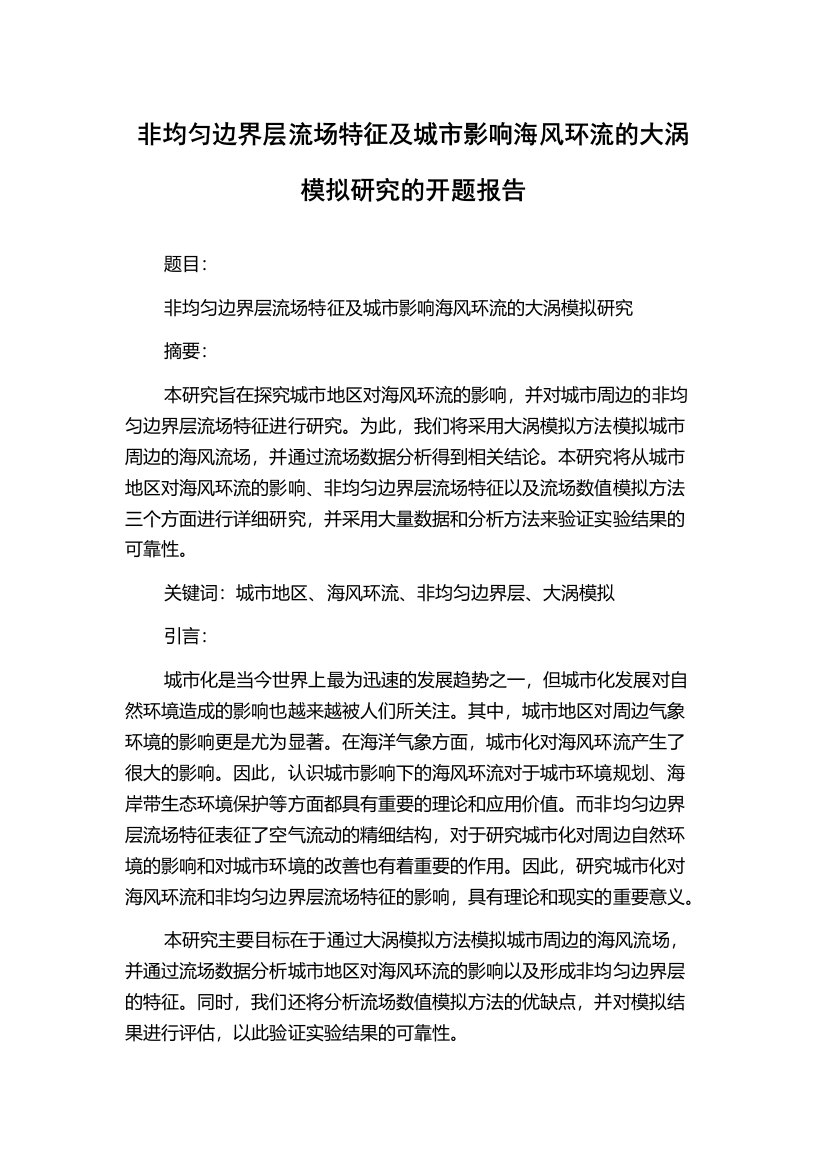 非均匀边界层流场特征及城市影响海风环流的大涡模拟研究的开题报告

题目：

非均匀边界层流场特征及城市影响海风环流的大涡模拟研究

摘要：

本研究旨在探究城市地区对海风环流的影响，并对城市周边的非均匀边界层流场特征进行研究。为此，我们将采用大涡模拟方法模拟城市周边的海风流场，并通过流场数据分析得到相关结论。本研究将从城市地区对海风环流的影响、非均匀边界层流场特征以及流场数值模拟方法三个方面进行详细研究，并采用大量数据和分析方法来验证实验结果的可靠性。

关键词：城市地区、海风环流、非均匀边界层、大涡模拟

引言：

城市化是当今世界上最为迅速的发展趋势之一，但城市化发展对自然环境造成的影响也越来越被人们所关注。其中，城市地区对周边气象环境的影响更是尤为显著。在海洋气象方面，城市化对海风环流产生了很大的影响。因此，认识城市影响下的海风环流对于城市环境规划、海岸带生态环境保护等方面都具有重要的理论和应用价值。而非均匀边界层流场特征表征了空气流动的精细结构，对于研究城市化对周边自然环境的影响和对城市环境的改善也有着重要的作用。因此，研究城市化对海风环流和非均匀边界层流场特征的影响，具有理论和现实的重要意义。

本研究主要目标在于通过大涡模拟方法模拟城市周边的海风流场，并通过流场数据分析城市地区对海风环流的影响以及形成非均匀边界层的特征。同时，我们还将分析流场数值模拟方法的优缺点，并对模拟结果进行评估，以此验证实验结果的可靠性。